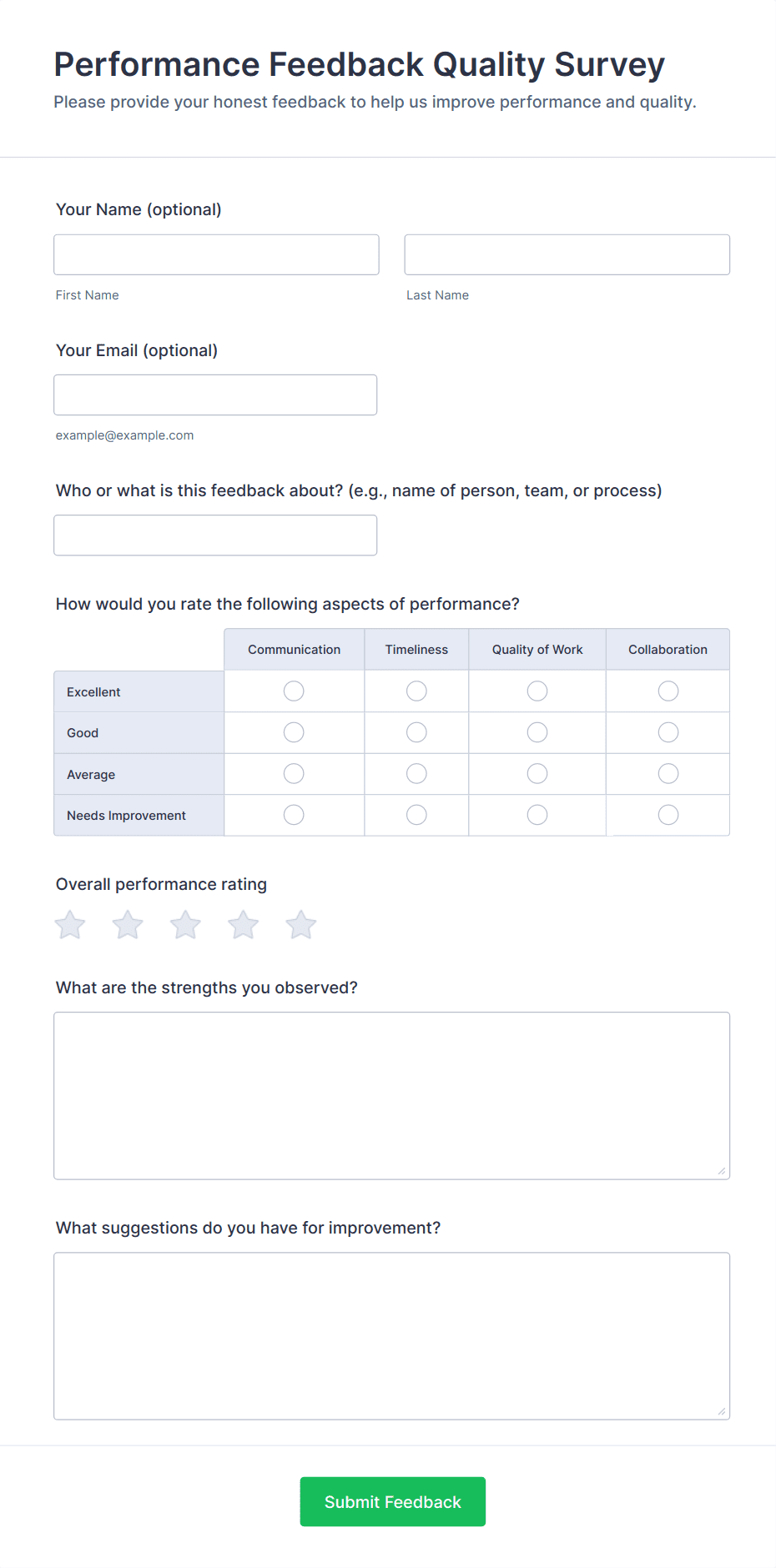 Performance Feedback Quality Survey

Please provide your honest feedback to help us improve performance and quality.

Your Name (optional)

First Name

Last Name

Your Email (optional)

example@example.com

Who or what is this feedback about? (e.g., name of person, team, or process)

How would you rate the following aspects of performance?

| | Communication | Timeliness | Quality of Work | Collaboration |
|---|---|---|---|---|
| Excellent | | | | |
| Good | | | | |
| Average | | | | |
| Needs Improvement | | | | |

Overall performance rating

What are the strengths you observed?

What suggestions do you have for improvement?

Submit Feedback